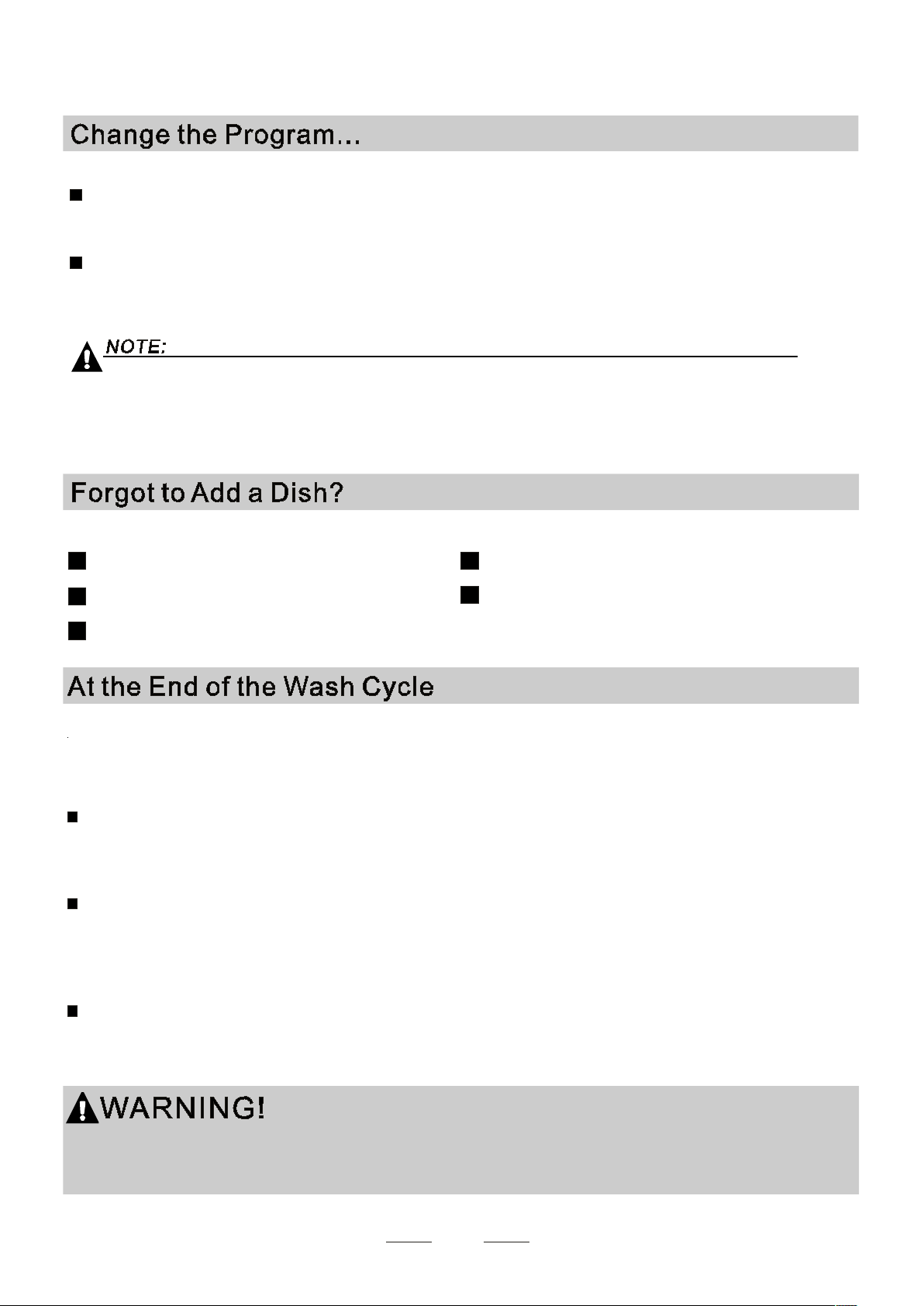 Change the Program...

NOTE:

Forgot to Add a Dish?

At the End of the Wash Cycle

WARNING!